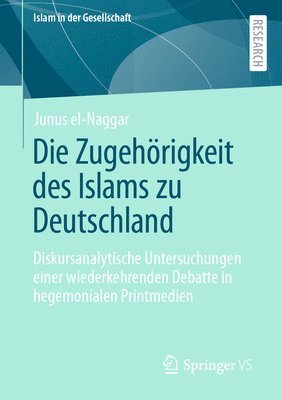 Islam in der Gesellschaft

RESEARCH

Junus el-Naggar

Die Zugehörigkeit des Islams zu Deutschland

Diskursanalytische Untersuchungen einer wiederkehrenden Debatte in hegemonialen Printmedien

Springer VS